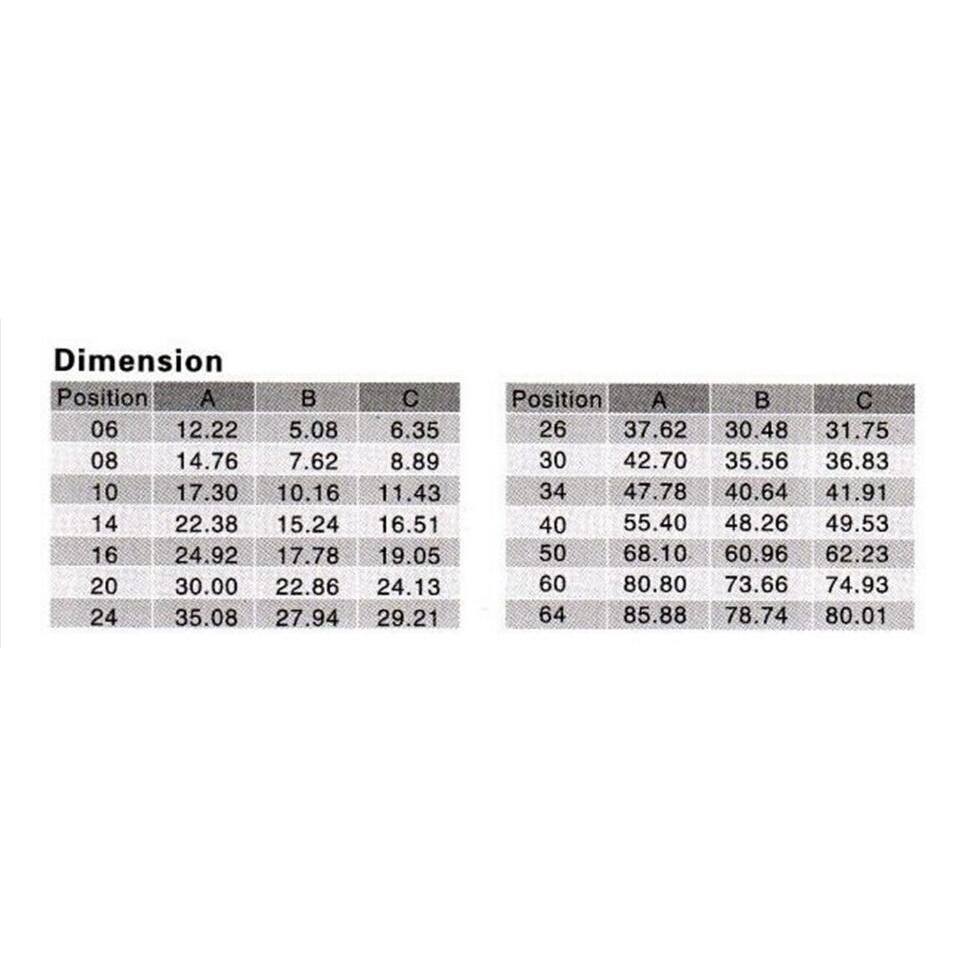 Dimension

| Position | A | B | C |
|---|---|---|---|
| 06 | 12.22 | 5.08 | 6.35 |
| 08 | 14.76 | 7.62 | 8.89 |
| 10 | 17.30 | 10.16 | 11.43 |
| 14 | 22.38 | 15.24 | 16.51 |
| 16 | 24.92 | 17.78 | 19.05 |
| 20 | 30.00 | 22.86 | 24.13 |
| 24 | 35.08 | 27.94 | 29.21 |

| Position | A | B | C |
|---|---|---|---|
| 26 | 37.62 | 30.48 | 31.75 |
| 30 | 42.70 | 35.56 | 36.83 |
| 34 | 47.78 | 40.64 | 41.91 |
| 40 | 55.40 | 48.26 | 49.53 |
| 50 | 68.10 | 60.96 | 62.23 |
| 60 | 80.80 | 73.66 | 74.93 |
| 64 | 85.88 | 78.74 | 80.01 |